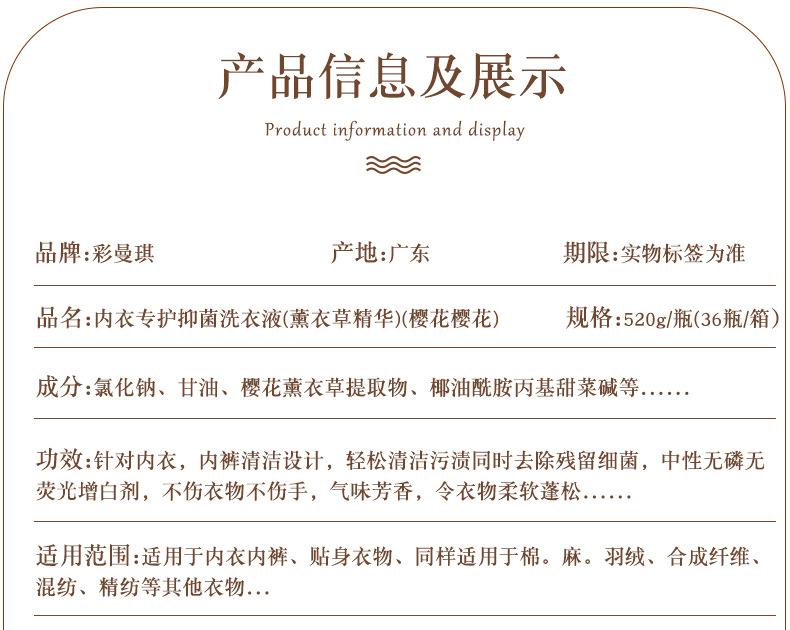 产品信息及展示

Product information and display

品牌:彩曼琪 产地:广东 期限:实物标签为准

品名:内衣专护抑菌洗衣液(薰衣草精华)(樱花樱花) 规格:520g/瓶(36瓶/箱)

成分:氯化钠、甘油、樱花薰衣草提取物、椰油酰胺丙基甜菜碱等......

功效:针对内衣，内裤清洁设计，轻松清洁污渍同时去除残留细菌，中性无磷无荧光增白剂，不伤衣物不伤手，气味芳香，令衣物柔软蓬松......

适用范围:适用于内衣内裤、贴身衣物、同样适用于棉。麻。羽绒、合成纤维、混纺、精纺等其他衣物...